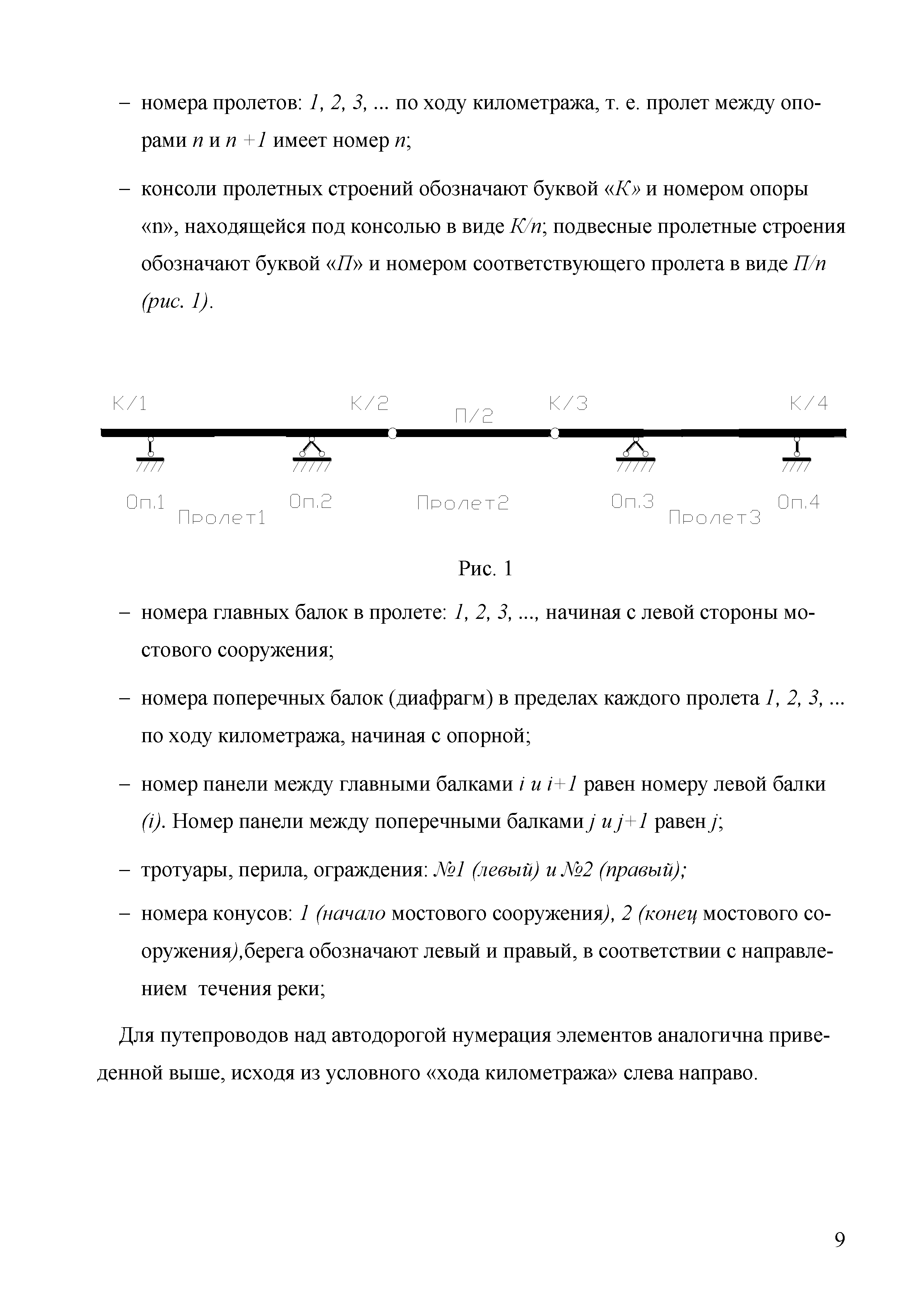 – номера пролетов: 1, 2, 3, ... по ходу километража, т. е. пролет между опорами n и n +1 имеет номер n;

– консоли пролетных строений обозначают буквой «К» и номером опоры «n», находящейся под консолью в виде К/n; подвесные пролетные строения обозначают буквой «П» и номером соответствующего пролета в виде П/n (рис. 1).

К/1 К/2 П/2 К/3 К/4

Оп.1 Пролет1 Оп.2 Пролет2 Оп.3 Пролет3 Оп.4

Рис. 1

– номера главных балок в пролете: 1, 2, 3, ..., начиная с левой стороны мостового сооружения;

– номера поперечных балок (диафрагм) в пределах каждого пролета 1, 2, 3, ... по ходу километража, начиная с опорной;

– номер панели между главными балками i и i+1 равен номеру левой балки (i). Номер панели между поперечными балками j и j+1 равен j;

– тротуары, перила, ограждения: №1 (левый) и №2 (правый);

– номера конусов: 1 (начало мостового сооружения), 2 (конец мостового сооружения),берега обозначают левый и правый, в соответствии с направлением течения реки;

Для путепроводов над автодорогой нумерация элементов аналогична приведенной выше, исходя из условного «хода километража» слева направо.

9